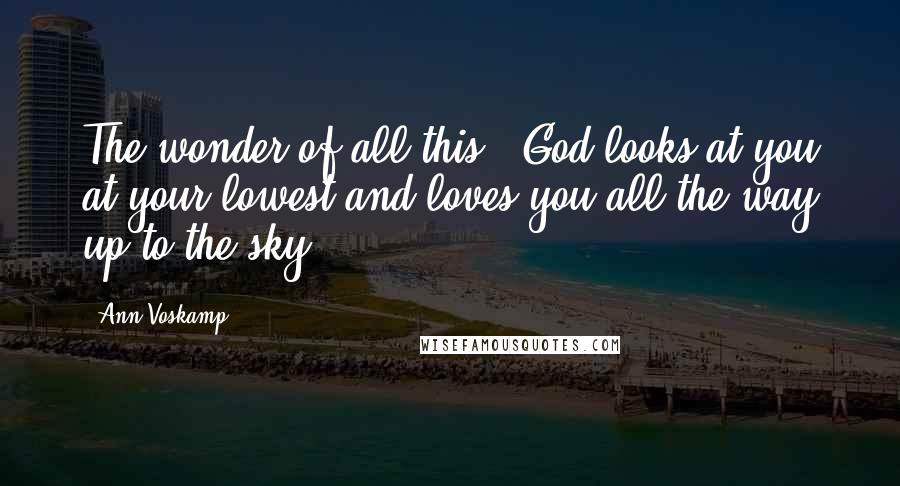 The wonder of all this - God looks at you at your lowest and loves you all the way up to the sky.

Ann Voskamp

WISEFAMOUSQUOTES.COM